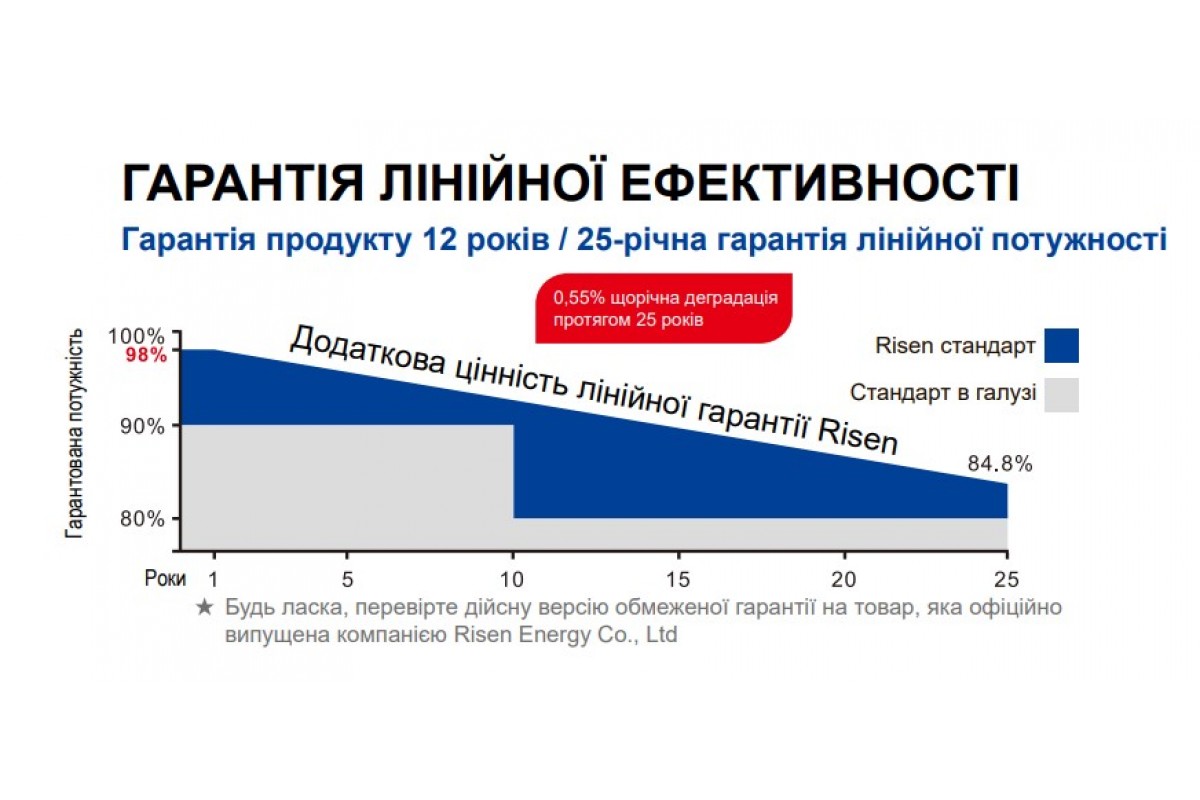 ГАРАНТІЯ ЛІНІЙНОЇ ЕФЕКТИВНОСТІ

Гарантія продукту 12 років / 25-річна гарантія лінійної потужності

0,55% щорічна деградація протягом 25 років

Risen стандарт

Стандарт в галузі

Гарантована потужність

100%
98%
90%
80%

Додаткова цінність лінійної гарантії Risen

84.8%

Роки 1 5 10 15 20 25

★ Будь ласка, перевірте дійсну версію обмеженої гарантії на товар, яка офіційно випущена компанією Risen Energy Co., Ltd